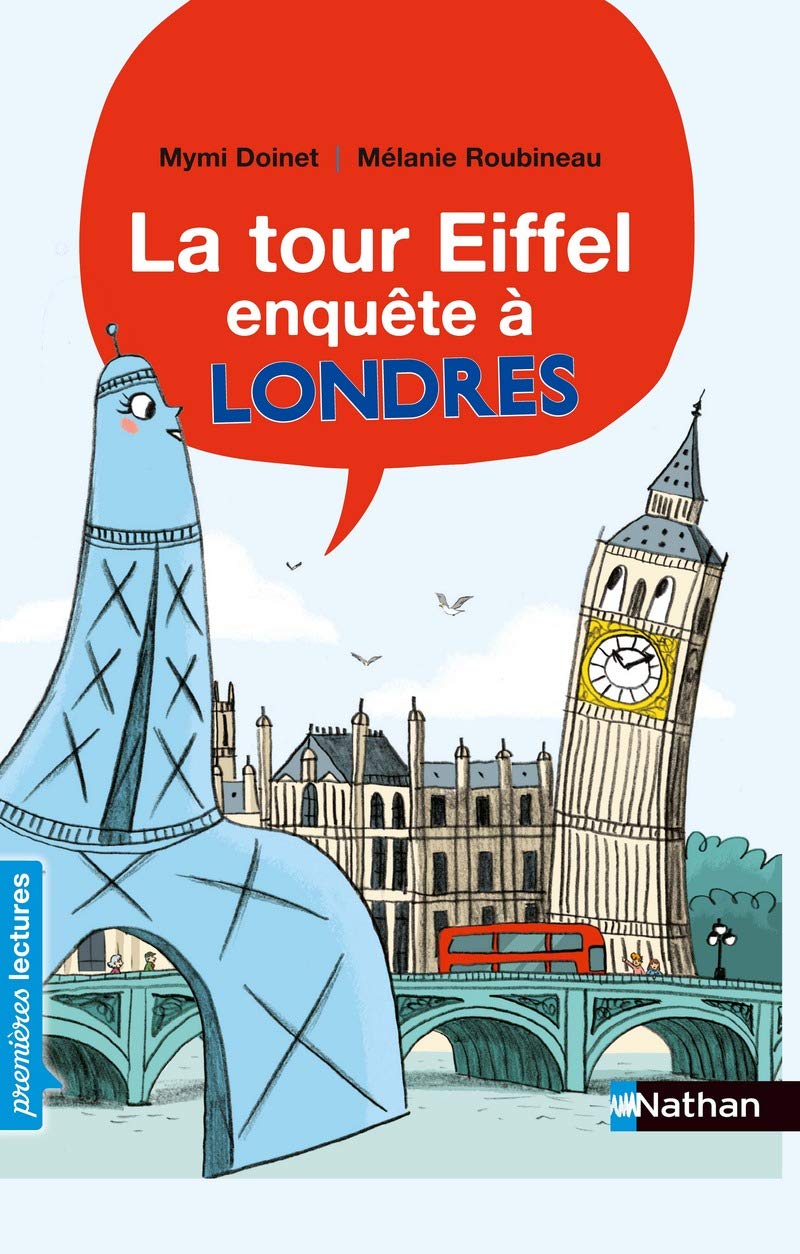 Mymi Doinet | Mélanie Roubineau

La tour Eiffel enquête à LONDRES

premières lectures

Nathan